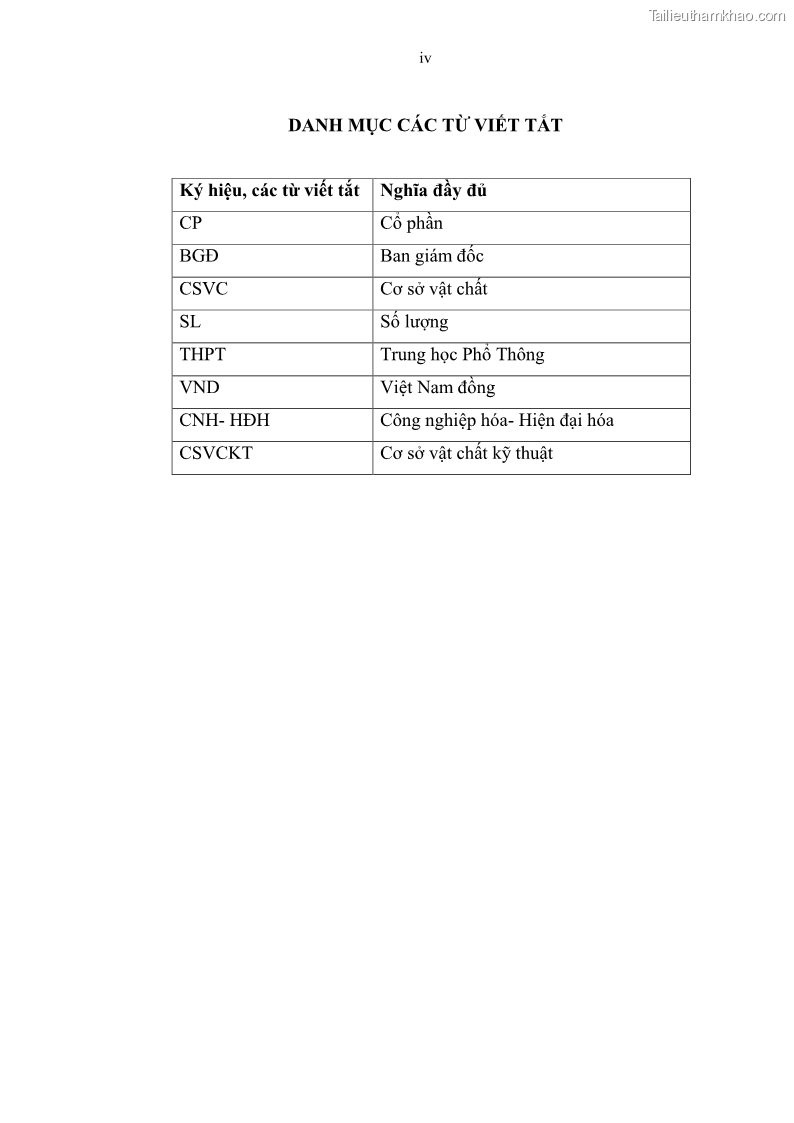 Tailieuthamkhao.com

iv

DANH MỤC CÁC TỪ VIẾT TẮT

| Ký hiệu, các từ viết tắt | Nghĩa đầy đủ |
|---|---|
| CP | Cổ phần |
| BGĐ | Ban giám đốc |
| CSVC | Cơ sở vật chất |
| SL | Số lượng |
| THPT | Trung học Phổ Thông |
| VND | Việt Nam đồng |
| CNH- HĐH | Công nghiệp hóa- Hiện đại hóa |
| CSVCKT | Cơ sở vật chất kỹ thuật |